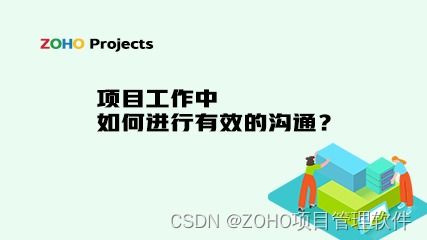 ZOHO Projects

项目工作中
如何进行有效的沟通？

CSDN @ZOHO项目管理软件